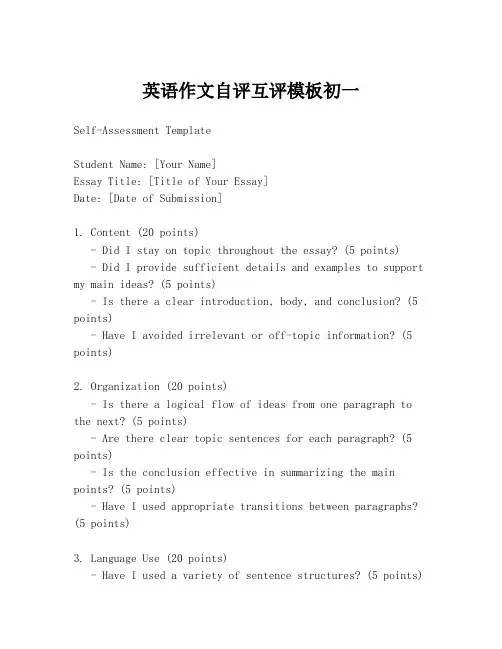 英语作文自评互评模板初一

Self-Assessment Template

Student Name: [Your Name]
Essay Title: [Title of Your Essay]
Date: [Date of Submission]

1. Content (20 points)
- Did I stay on topic throughout the essay? (5 points)
- Did I provide sufficient details and examples to support my main ideas? (5 points)
- Is there a clear introduction, body, and conclusion? (5 points)
- Have I avoided irrelevant or off-topic information? (5 points)

2. Organization (20 points)
- Is there a logical flow of ideas from one paragraph to the next? (5 points)
- Are there clear topic sentences for each paragraph? (5 points)
- Is the conclusion effective in summarizing the main points? (5 points)
- Have I used appropriate transitions between paragraphs? (5 points)

3. Language Use (20 points)
- Have I used a variety of sentence structures? (5 points)